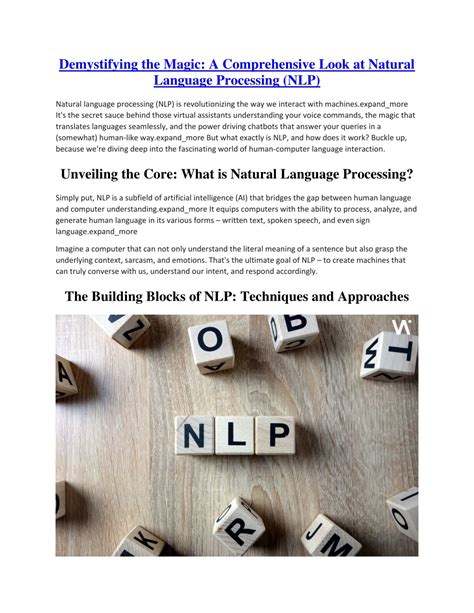 Demystifying the Magic: A Comprehensive Look at Natural Language Processing (NLP)

Natural language processing (NLP) is revolutionizing the way we interact with machines.expand_more It's the secret sauce behind those virtual assistants understanding your voice commands, the magic that translates languages seamlessly, and the power driving chatbots that answer your queries in a (somewhat) human-like way.expand_more But what exactly is NLP, and how does it work? Buckle up, because we're diving deep into the fascinating world of human-computer language interaction.

Unveiling the Core: What is Natural Language Processing?

Simply put, NLP is a subfield of artificial intelligence (AI) that bridges the gap between human language and computer understanding.expand_more It equips computers with the ability to process, analyze, and generate human language in its various forms – written text, spoken speech, and even sign language.expand_more

Imagine a computer that can not only understand the literal meaning of a sentence but also grasp the underlying context, sarcasm, and emotions. That's the ultimate goal of NLP – to create machines that can truly converse with us, understand our intent, and respond accordingly.

The Building Blocks of NLP: Techniques and Approaches

NLP